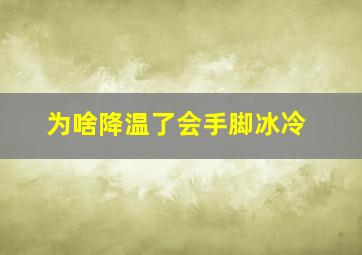 为啥降温了会手脚冰冷